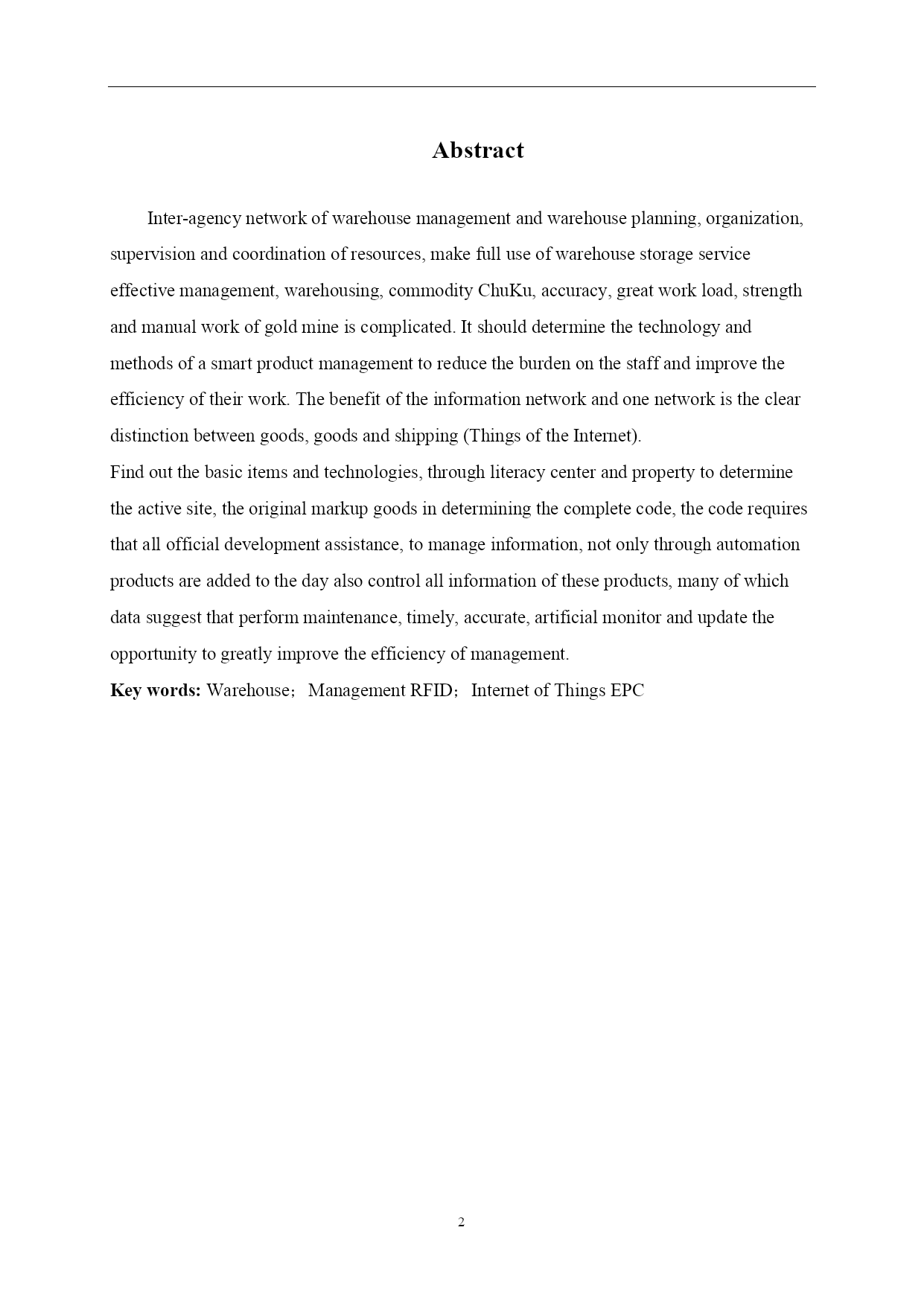 Abstract

Inter-agency network of warehouse management and warehouse planning, organization, supervision and coordination of resources, make full use of warehouse storage service effective management, warehousing, commodity ChuKu, accuracy, great work load, strength and manual work of gold mine is complicated. It should determine the technology and methods of a smart product management to reduce the burden on the staff and improve the efficiency of their work. The benefit of the information network and one network is the clear distinction between goods, goods and shipping (Things of the Internet).

Find out the basic items and technologies, through literacy center and property to determine the active site, the original markup goods in determining the complete code, the code requires that all official development assistance, to manage information, not only through automation products are added to the day also control all information of these products, many of which data suggest that perform maintenance, timely, accurate, artificial monitor and update the opportunity to greatly improve the efficiency of management.

Key words: Warehouse； Management RFID； Internet of Things EPC

2